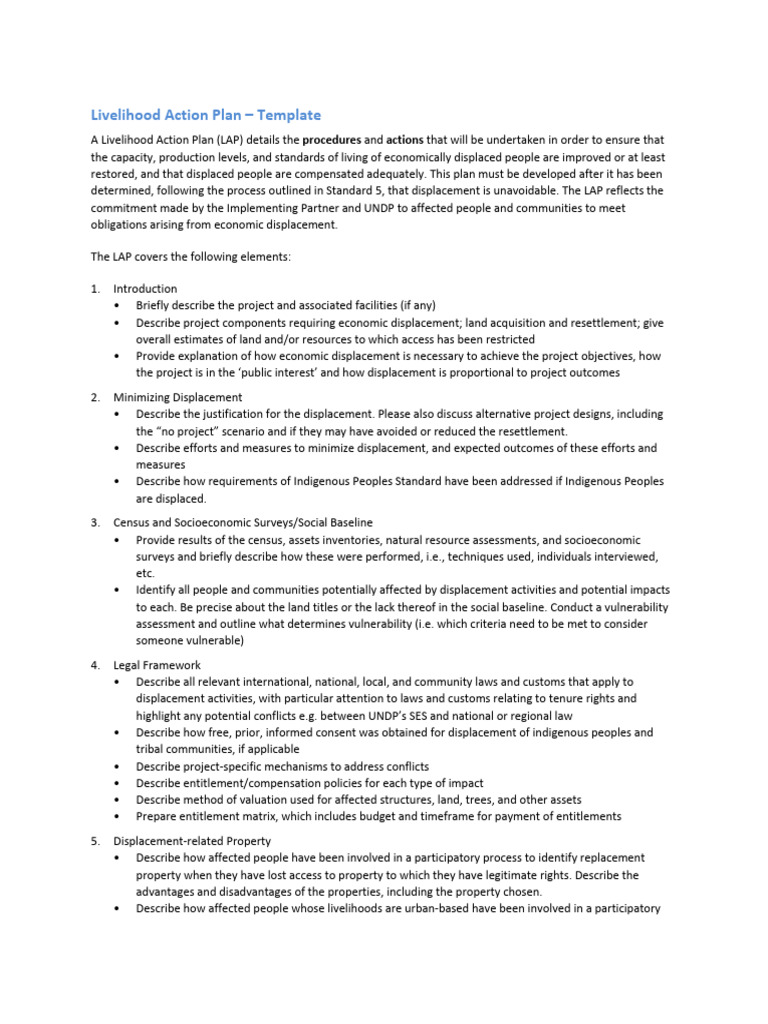 Livelihood Action Plan – Template

A Livelihood Action Plan (LAP) details the procedures and actions that will be undertaken in order to ensure that the capacity, production levels, and standards of living of economically displaced people are improved or at least restored, and that displaced people are compensated adequately. This plan must be developed after it has been determined, following the process outlined in Standard 5, that displacement is unavoidable. The LAP reflects the commitment made by the Implementing Partner and UNDP to affected people and communities to meet obligations arising from economic displacement.

The LAP covers the following elements:

1. Introduction
• Briefly describe the project and associated facilities (if any)
• Describe project components requiring economic displacement; land acquisition and resettlement; give overall estimates of land and/or resources to which access has been restricted
• Provide explanation of how economic displacement is necessary to achieve the project objectives, how the project is in the 'public interest' and how displacement is proportional to project outcomes

2. Minimizing Displacement
• Describe the justification for the displacement. Please also discuss alternative project designs, including the "no project" scenario and if they may have avoided or reduced the resettlement.
• Describe efforts and measures to minimize displacement, and expected outcomes of these efforts and measures
• Describe how requirements of Indigenous Peoples Standard have been addressed if Indigenous Peoples are displaced.

3. Census and Socioeconomic Surveys/Social Baseline
• Provide results of the census, assets inventories, natural resource assessments, and socioeconomic surveys and briefly describe how these were performed, i.e., techniques used, individuals interviewed, etc.
• Identify all people and communities potentially affected by displacement activities and potential impacts to each. Be precise about the land titles or the lack thereof in the social baseline. Conduct a vulnerability assessment and outline what determines vulnerability (i.e. which criteria need to be met to consider someone vulnerable)

4. Legal Framework
• Describe all relevant international, national, local, and community laws and customs that apply to displacement activities, with particular attention to laws and customs relating to tenure rights and highlight any potential conflicts e.g. between UNDP's SES and national or regional law
• Describe how free, prior, informed consent was obtained for displacement of indigenous peoples and tribal communities, if applicable
• Describe project-specific mechanisms to address conflicts
• Describe entitlement/compensation policies for each type of impact
• Describe method of valuation used for affected structures, land, trees, and other assets
• Prepare entitlement matrix, which includes budget and timeframe for payment of entitlements

5. Displacement-related Property
• Describe how affected people have been involved in a participatory process to identify replacement property when they have lost access to property to which they have legitimate rights. Describe the advantages and disadvantages of the properties, including the property chosen.
• Describe how affected people whose livelihoods are urban-based have been involved in a participatory